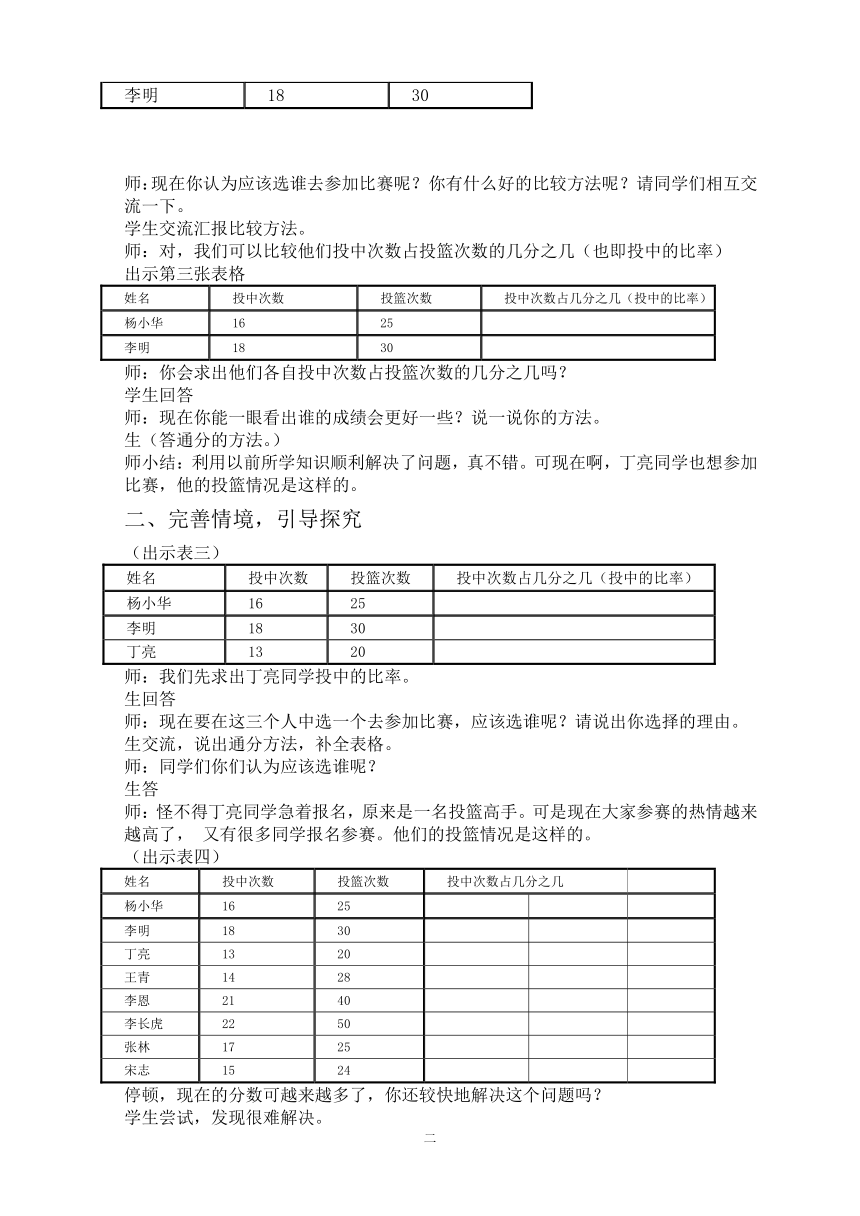 | 李明 | 18 | 30 |
|---|---|---|

师:现在你认为应该选谁去参加比赛呢？你有什么好的比较方法呢？请同学们相互交流一下。
学生交流汇报比较方法。
师：对，我们可以比较他们投中次数占投篮次数的几分之几（也即投中的比率）
出示第三张表格

| 姓名 | 投中次数 | 投篮次数 | 投中次数占几分之几（投中的比率） |
|---|---|---|---|
| 杨小华 | 16 | 25 | |
| 李明 | 18 | 30 | |

师：你会求出他们各自投中次数占投篮次数的几分之几吗？
学生回答
师：现在你能一眼看出谁的成绩会更好一些？说一说你的方法。
生（答通分的方法。）
师小结：利用以前所学知识顺利解决了问题，真不错。可现在啊，丁亮同学也想参加比赛，他的投篮情况是这样的。

二、完善情境，引导探究

（出示表三）

| 姓名 | 投中次数 | 投篮次数 | 投中次数占几分之几（投中的比率） |
|---|---|---|---|
| 杨小华 | 16 | 25 | |
| 李明 | 18 | 30 | |
| 丁亮 | 13 | 20 | |

师：我们先求出丁亮同学投中的比率。
生回答
师：现在要在这三个人中选一个去参加比赛，应该选谁呢？请说出你选择的理由。
生交流，说出通分方法，补全表格。
师：同学们你们认为应该选谁呢？
生答
师：怪不得丁亮同学急着报名，原来是一名投篮高手。可是现在大家参赛的热情越来越高了， 又有很多同学报名参赛。他们的投篮情况是这样的。
（出示表四）

| 姓名 | 投中次数 | 投篮次数 | 投中次数占几分之几 | | |
|---|---|---|---|---|---|
| 杨小华 | 16 | 25 | | | |
| 李明 | 18 | 30 | | | |
| 丁亮 | 13 | 20 | | | |
| 王青 | 14 | 28 | | | |
| 李恩 | 21 | 40 | | | |
| 李长虎 | 22 | 50 | | | |
| 张林 | 17 | 25 | | | |
| 宋志 | 15 | 24 | | | |

停顿，现在的分数可越来越多了，你还较快地解决这个问题吗？
学生尝试，发现很难解决。

二